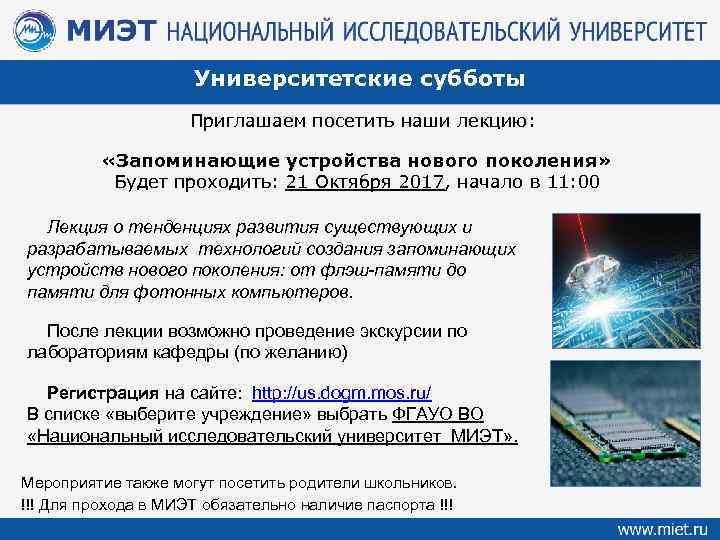 МИЭТ НАЦИОНАЛЬНЫЙ ИССЛЕДОВАТЕЛЬСКИЙ УНИВЕРСИТЕТ

Университетские субботы

Приглашаем посетить наши лекцию:

«Запоминающие устройства нового поколения»
Будет проходить: 21 Октября 2017, начало в 11:00

Лекция о тенденциях развития существующих и разрабатываемых технологий создания запоминающих устройств нового поколения: от флэш-памяти до памяти для фотонных компьютеров.

После лекции возможно проведение экскурсии по лабораториям кафедры (по желанию)

Регистрация на сайте: http://us.dogm.mos.ru/
В списке «выберите учреждение» выбрать ФГАУО ВО «Национальный исследовательский университет МИЭТ».

Мероприятие также могут посетить родители школьников.
!!! Для прохода в МИЭТ обязательно наличие паспорта !!!

www.miet.ru